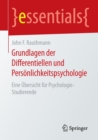 }essentials{

John F. Rauthmann

Grundlagen der Differentiellen und Persönlichkeitspsychologie

Eine Übersicht für Psychologie-Studierende

Springer